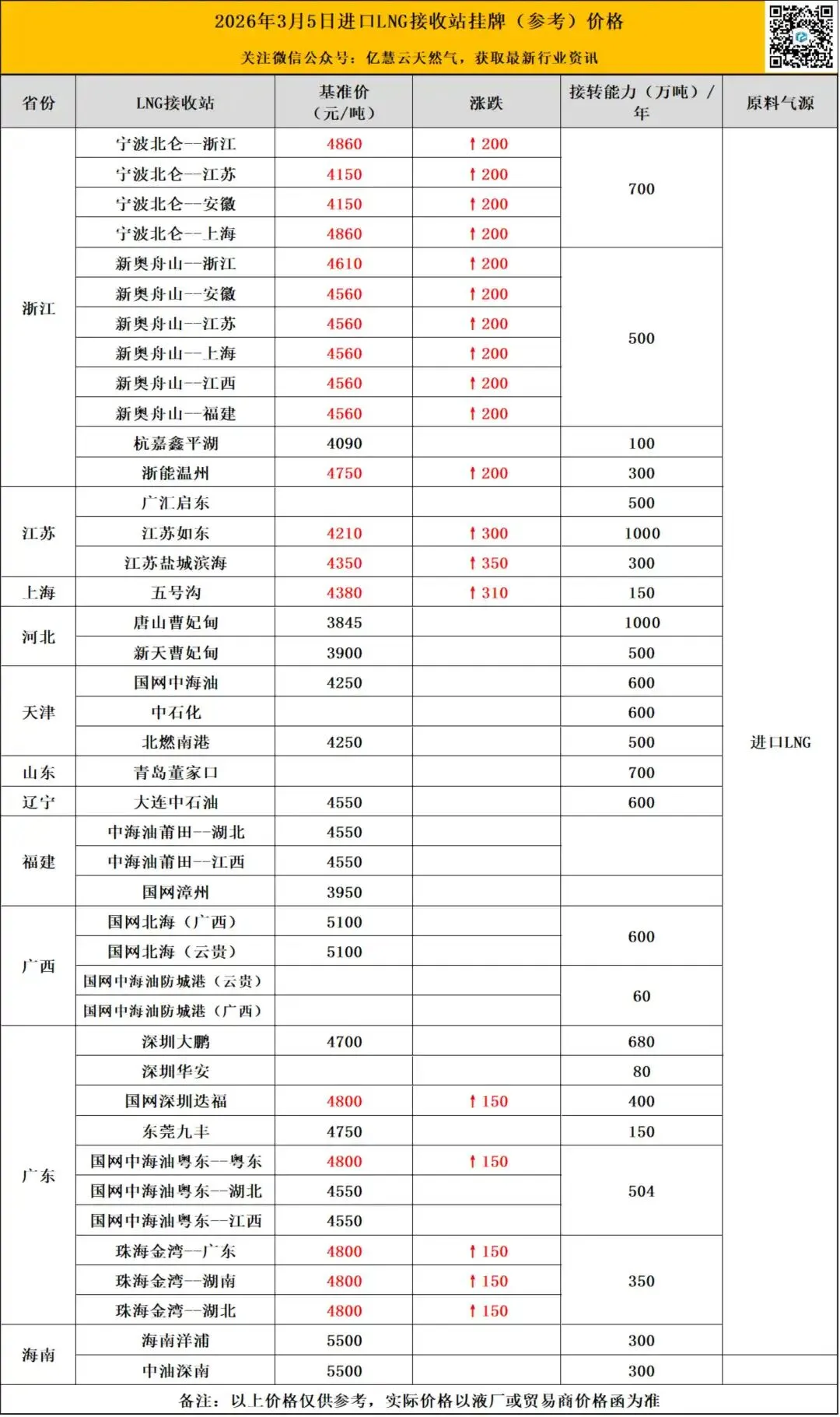 2026年3月5日进口LNG接收站挂牌（参考）价格

关注微信公众号：亿慧云天然气，获取最新行业资讯

| 省份 | LNG接收站 | 基准价（元/吨） | 涨跌 | 接转能力（万吨）/年 | 原料气源 |
|---|---|---|---|---|---|
| 浙江 | 宁波北仑--浙江 | 4860 | ↑200 | 700 | 进口LNG |
| | 宁波北仑--江苏 | 4150 | ↑200 | | |
| | 宁波北仑--安徽 | 4150 | ↑200 | | |
| | 宁波北仑--上海 | 4860 | ↑200 | | |
| | 新奥舟山--浙江 | 4610 | ↑200 | 500 | |
| | 新奥舟山--安徽 | 4560 | ↑200 | | |
| | 新奥舟山--江苏 | 4560 | ↑200 | | |
| | 新奥舟山--上海 | 4560 | ↑200 | | |
| | 新奥舟山--江西 | 4560 | ↑200 | | |
| | 新奥舟山--福建 | 4560 | ↑200 | | |
| | 杭嘉鑫平湖 | 4090 | | 100 | |
| | 浙能温州 | 4750 | ↑200 | 300 | |
| 江苏 | 广汇启东 | | | 500 | |
| | 江苏如东 | 4210 | ↑300 | 1000 | |
| | 江苏盐城滨海 | 4350 | ↑350 | 300 | |
| 上海 | 五号沟 | 4380 | ↑310 | 150 | |
| 河北 | 唐山曹妃甸 | 3845 | | 1000 | |
| | 新天曹妃甸 | 3900 | | 500 | |
| 天津 | 国网中海油 | 4250 | | 600 | |
| | 中石化 | | | 600 | |
| | 北燃南港 | 4250 | | 500 | |
| 山东 | 青岛董家口 | | | 700 | |
| 辽宁 | 大连中石油 | 4550 | | 600 | |
| 福建 | 中海油莆田--湖北 | 4550 | | | |
| | 中海油莆田--江西 | 4550 | | | |
| | 国网漳州 | 3950 | | | |
| 广西 | 国网北海（广西） | 5100 | | 600 | |
| | 国网北海（云贵） | 5100 | | | |
| | 国网中海油防城港（云贵） | | | 60 | |
| | 国网中海油防城港（广西） | | | | |
| 广东 | 深圳大鹏 | 4700 | | 680 | |
| | 深圳华安 | | | 80 | |
| | 国网深圳迭福 | 4800 | ↑150 | 400 | |
| | 东莞九丰 | 4750 | | 150 | |
| | 国网中海油粤东--粤东 | 4800 | ↑150 | 504 | |
| | 国网中海油粤东--湖北 | 4550 | | | |
| | 国网中海油粤东--江西 | 4550 | | | |
| | 珠海金湾--广东 | 4800 | ↑150 | 350 | |
| | 珠海金湾--湖南 | 4800 | ↑150 | | |
| | 珠海金湾--湖北 | 4800 | ↑150 | | |
| 海南 | 海南洋浦 | 5500 | | 300 | |
| | 中油深南 | 5500 | | 300 | |

备注：以上价格仅供参考，实际价格以液厂或贸易商价格函为准